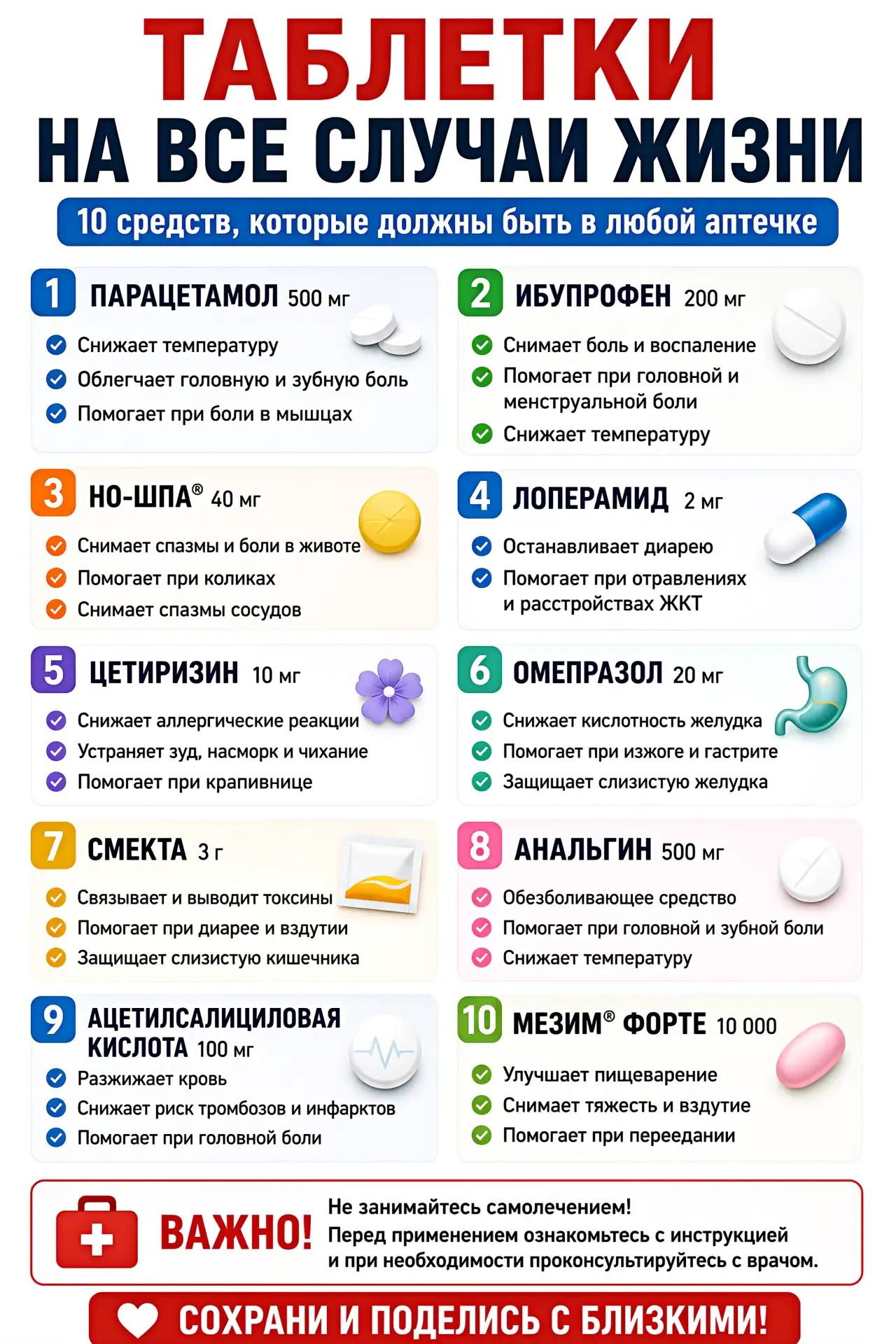 ТАБЛЕТКИ
НА ВСЕ СЛУЧАИ ЖИЗНИ

10 средств, которые должны быть в любой аптечке

1 ПАРАЦЕТАМОЛ 500 мг
Снижает температуру
Облегчает головную и зубную боль
Помогает при боли в мышцах

2 ИБУПРОФЕН 200 мг
Снимает боль и воспаление
Помогает при головной и менструальной боли
Снижает температуру

3 НО-ШПА® 40 мг
Снимает спазмы и боли в животе
Помогает при коликах
Снимает спазмы сосудов

4 ЛОПЕРАМИД 2 мг
Останавливает диарею
Помогает при отравлениях и расстройствах ЖКТ

5 ЦЕТИРИЗИН 10 мг
Снижает аллергические реакции
Устраняет зуд, насморк и чихание
Помогает при крапивнице

6 ОМЕПРАЗОЛ 20 мг
Снижает кислотность желудка
Помогает при изжоге и гастрите
Защищает слизистую желудка

7 СМЕКТА 3 г
Связывает и выводит токсины
Помогает при диарее и вздутии
Защищает слизистую кишечника

8 АНАЛЬГИН 500 мг
Обезболивающее средство
Помогает при головной и зубной боли
Снижает температуру

9 АЦЕТИЛСАЛИЦИЛОВАЯ КИСЛОТА 100 мг
Разжижает кровь
Снижает риск тромбозов и инфарктов
Помогает при головной боли

10 МЕЗИМ® ФОРТЕ 10 000
Улучшает пищеварение
Снимает тяжесть и вздутие
Помогает при переедании

ВАЖНО! Не занимайтесь самолечением!
Перед применением ознакомьтесь с инструкцией и при необходимости проконсультируйтесь с врачом.

СОХРАНИ И ПОДЕЛИСЬ С БЛИЗКИМИ!